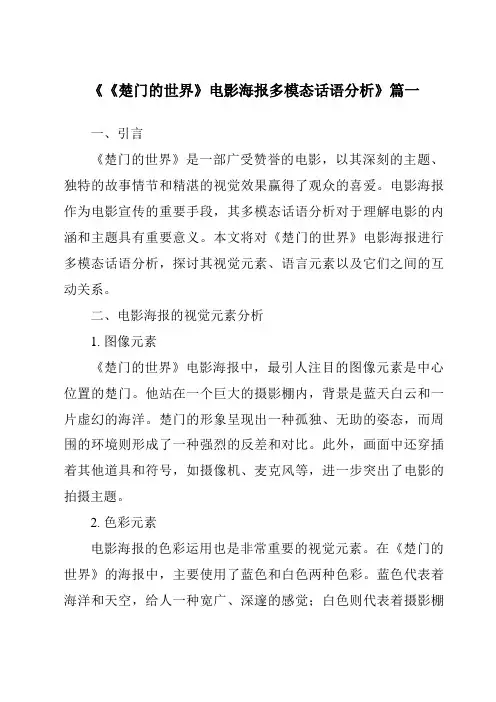 《《楚门的世界》电影海报多模态话语分析》篇一

一、引言

《楚门的世界》是一部广受赞誉的电影，以其深刻的主题、独特的故事情节和精湛的视觉效果赢得了观众的喜爱。电影海报作为电影宣传的重要手段，其多模态话语分析对于理解电影的内涵和主题具有重要意义。本文将对《楚门的世界》电影海报进行多模态话语分析，探讨其视觉元素、语言元素以及它们之间的互动关系。

二、电影海报的视觉元素分析

1. 图像元素

《楚门的世界》电影海报中，最引人注目的图像元素是中心位置的楚门。他站在一个巨大的摄影棚内，背景是蓝天白云和一片虚幻的海洋。楚门的形象呈现出一种孤独、无助的姿态，而周围的环境则形成了一种强烈的反差和对比。此外，画面中还穿插着其他道具和符号，如摄像机、麦克风等，进一步突出了电影的拍摄主题。

2. 色彩元素

电影海报的色彩运用也是非常重要的视觉元素。在《楚门的世界》的海报中，主要使用了蓝色和白色两种色彩。蓝色代表着海洋和天空，给人一种宽广、深邃的感觉；白色则代表着摄影棚